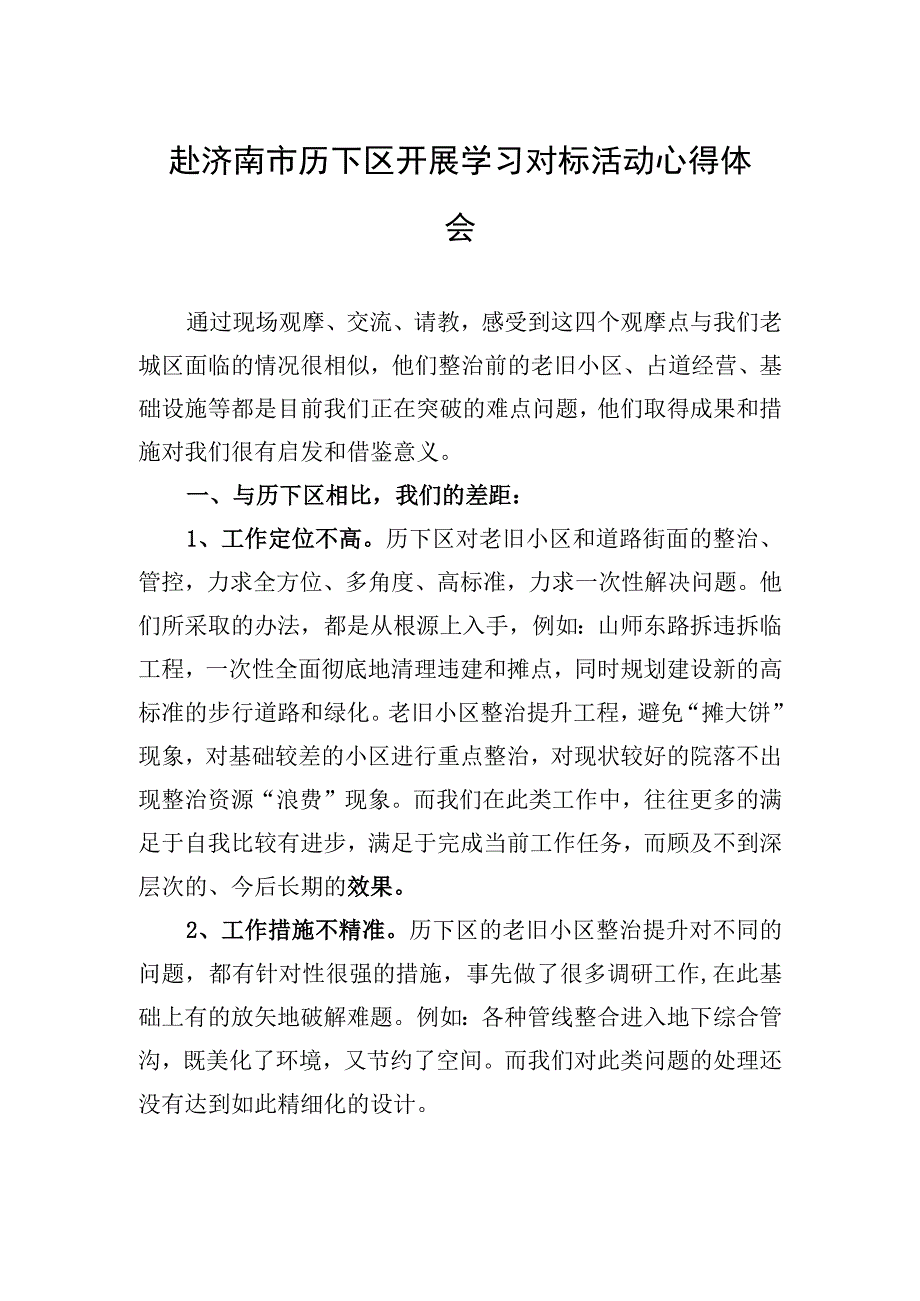 赴济南市历下区开展学习对标活动心得体会

通过现场观摩、交流、请教，感受到这四个观摩点与我们老城区面临的情况很相似，他们整治前的老旧小区、占道经营、基础设施等都是目前我们正在突破的难点问题，他们取得成果和措施对我们很有启发和借鉴意义。

一、与历下区相比，我们的差距：

1、工作定位不高。历下区对老旧小区和道路街面的整治、管控，力求全方位、多角度、高标准，力求一次性解决问题。他们所采取的办法，都是从根源上入手，例如：山师东路拆违拆临工程，一次性全面彻底地清理违建和摊点，同时规划建设新的高标准的步行道路和绿化。老旧小区整治提升工程，避免“摊大饼”现象，对基础较差的小区进行重点整治，对现状较好的院落不出现整治资源“浪费”现象。而我们在此类工作中，往往更多的满足于自我比较有进步，满足于完成当前工作任务，而顾及不到深层次的、今后长期的效果。

2、工作措施不精准。历下区的老旧小区整治提升对不同的问题，都有针对性很强的措施，事先做了很多调研工作，在此基础上有的放矢地破解难题。例如：各种管线整合进入地下综合管沟，既美化了环境，又节约了空间。而我们对此类问题的处理还没有达到如此精细化的设计。